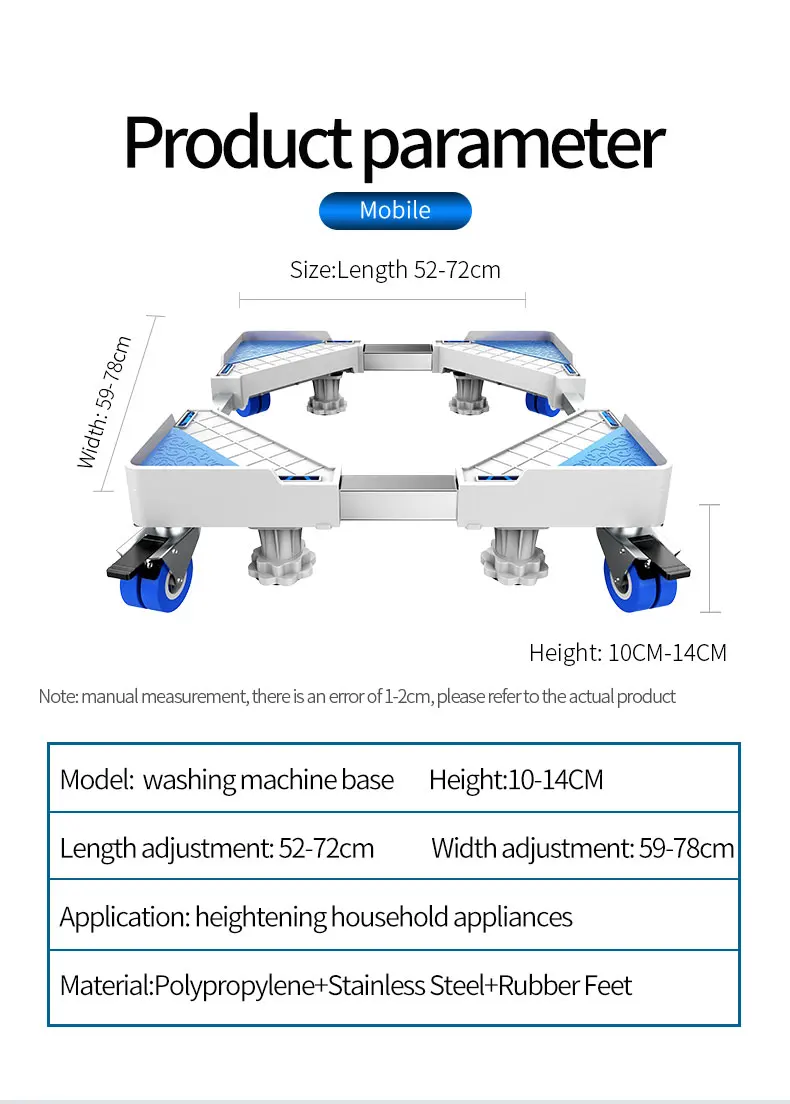 Product parameter

Mobile

Size:Length 52-72cm

Width: 59-78cm

Height: 10CM-14CM

Note: manual measurement, there is an error of 1-2cm, please refer to the actual product

Model: washing machine base Height:10-14CM

Length adjustment: 52-72cm Width adjustment: 59-78cm

Application: heightening household appliances

Material:Polypropylene+Stainless Steel+Rubber Feet